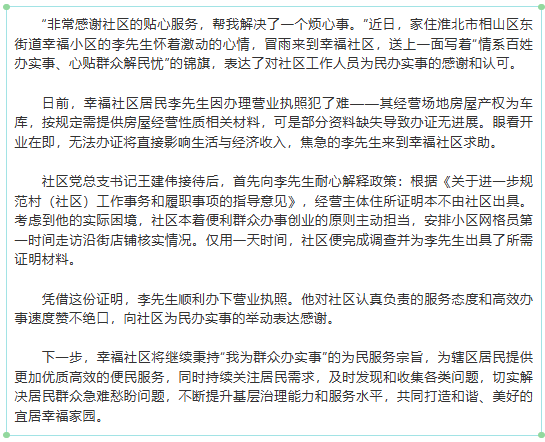 “非常感谢社区的贴心服务，帮我解决了一个烦心事。”近日，家住淮北市相山区东街道幸福小区的李先生怀着激动的心情，冒雨来到幸福社区，送上一面写着“情系百姓办实事、心贴群众解民忧”的锦旗，表达了对社区工作人员为民办实事的感谢和认可。

日前，幸福社区居民李先生因办理营业执照犯了难——其经营场地房屋产权为车库，按规定需提供房屋经营性质相关材料，可是部分资料缺失导致办证无进展。眼看开业在即，无法办证将直接影响生活与经济收入，焦急的李先生来到幸福社区求助。

社区党总支书记王建伟接待后，首先向李先生耐心解释政策：根据《关于进一步规范村（社区）工作事务和履职事项的指导意见》，经营主体住所证明本不由社区出具。考虑到他的实际困境，社区本着便利群众办事创业的原则主动担当，安排小区网格员第一时间走访沿街店铺核实情况。仅用一天时间，社区便完成调查并为李先生出具了所需证明材料。

凭借这份证明，李先生顺利办下营业执照。他对社区认真负责的服务态度和高效办事速度赞不绝口，向社区为民办实事的举动表达感谢。

下一步，幸福社区将继续秉持“我为群众办实事”的为民服务宗旨，为辖区居民提供更加优质高效的便民服务，同时持续关注居民需求，及时发现和收集各类问题，切实解决居民群众急难愁盼问题，不断提升基层治理能力和服务水平，共同打造和谐、美好的宜居幸福家园。